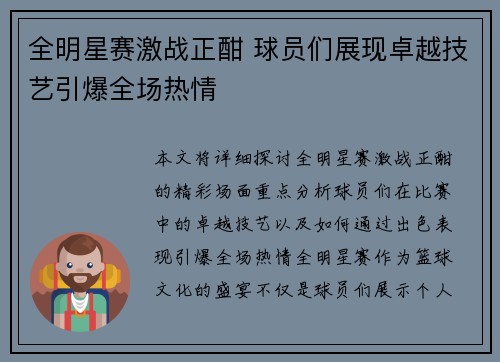 全明星赛激战正酣 球员们展现卓越技艺引爆全场热情

本文将详细探讨全明星赛激战正酣的精彩场面重点分析球员们在比赛中的卓越技艺以及如何通过出色表现引爆全场热情全明星赛作为篮球文化的盛宴不仅是球员们展示个人